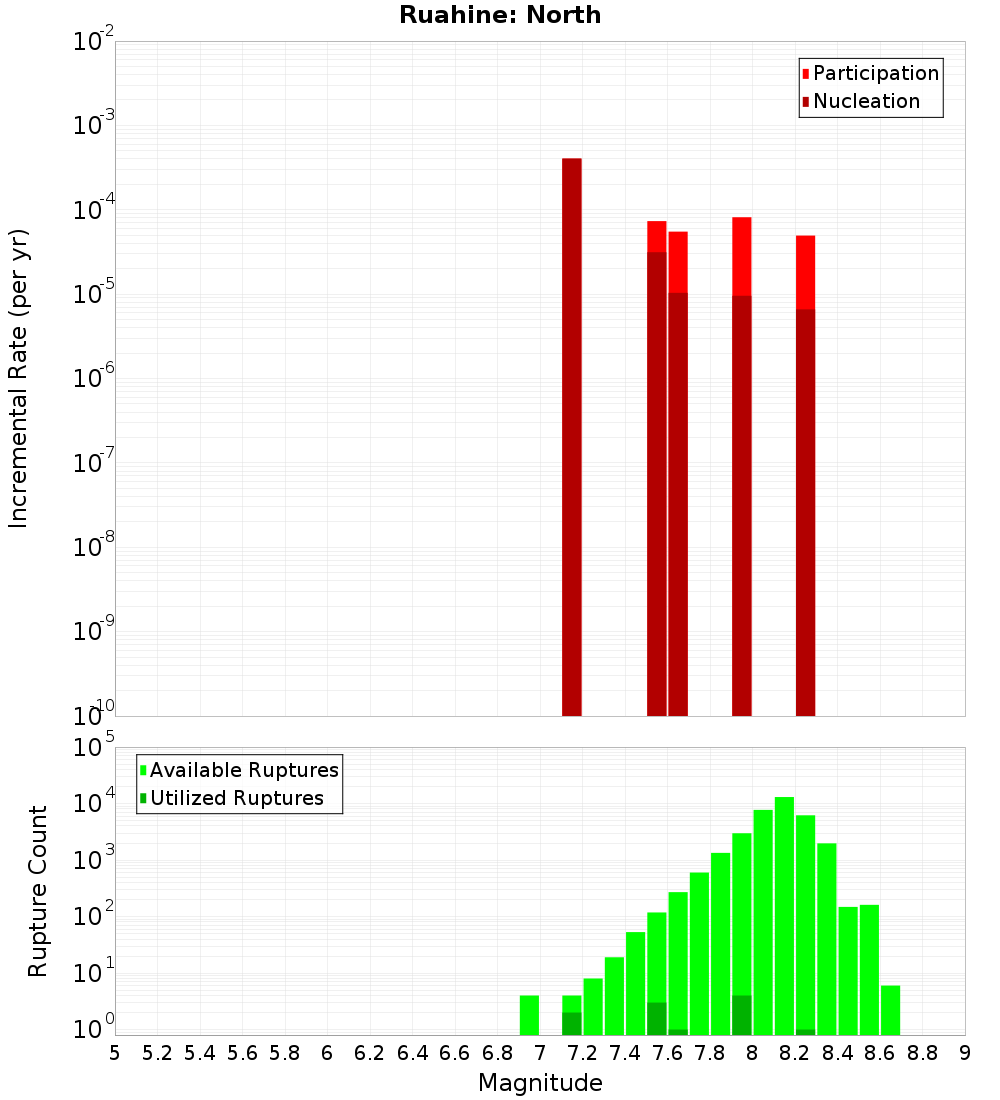 Ruahine: North

Participation
Nucleation

Incremental Rate (per yr)

$10^{-2}$
$10^{-3}$
$10^{-4}$
$10^{-5}$
$10^{-6}$
$10^{-7}$
$10^{-8}$
$10^{-9}$
$10^{-10}$

Available Ruptures
Utilized Ruptures

Rupture Count

$10^{5}$
$10^{4}$
$10^{3}$
$10^{2}$
$10^{1}$
$10^{0}$

5 5.2 5.4 5.6 5.8 6 6.2 6.4 6.6 6.8 7 7.2 7.4 7.6 7.8 8 8.2 8.4 8.6 8.8 9

Magnitude